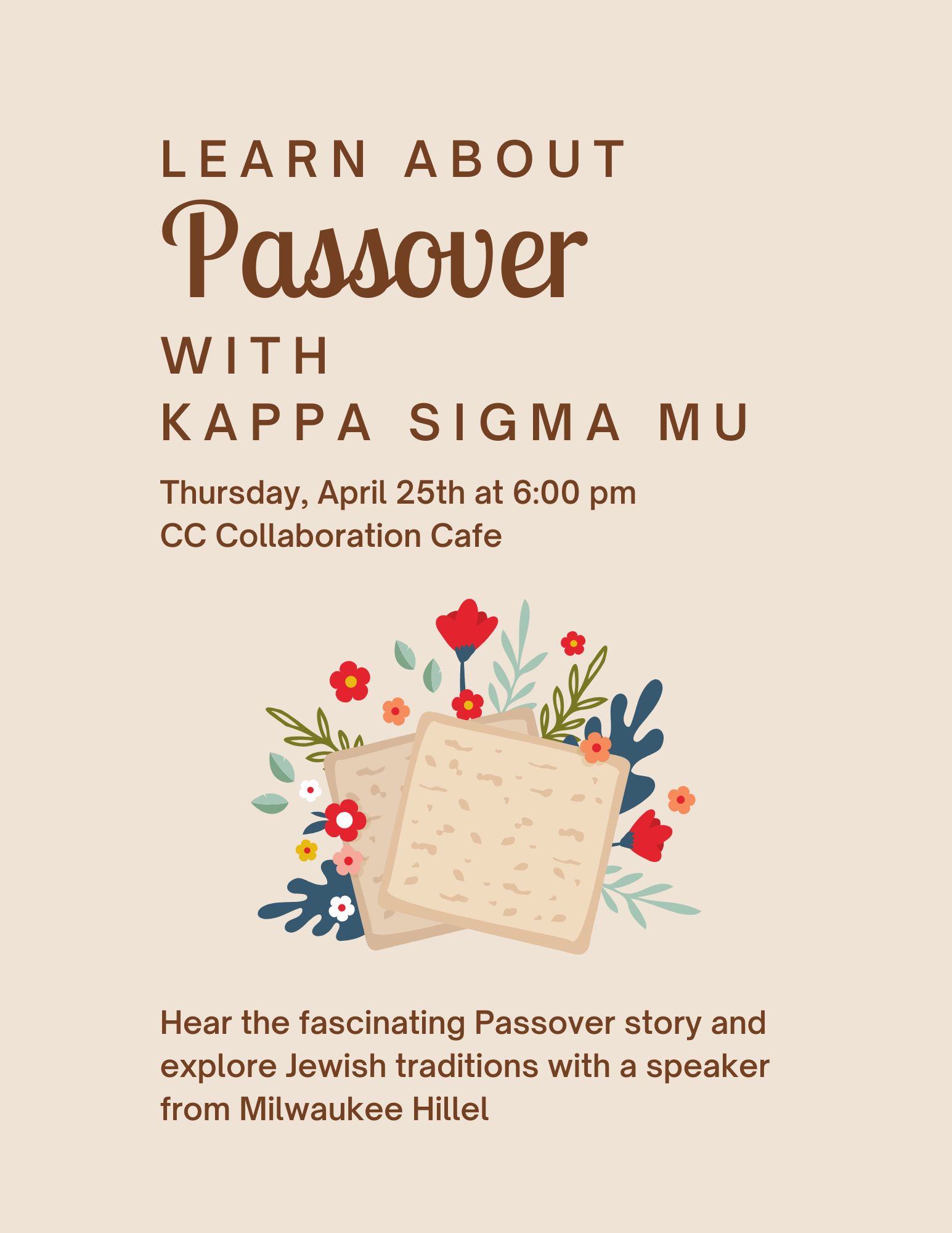 LEARN ABOUT

Passover

WITH
KAPPA SIGMA MU

Thursday, April 25th at 6:00 pm
CC Collaboration Cafe

Hear the fascinating Passover story and explore Jewish traditions with a speaker from Milwaukee Hillel